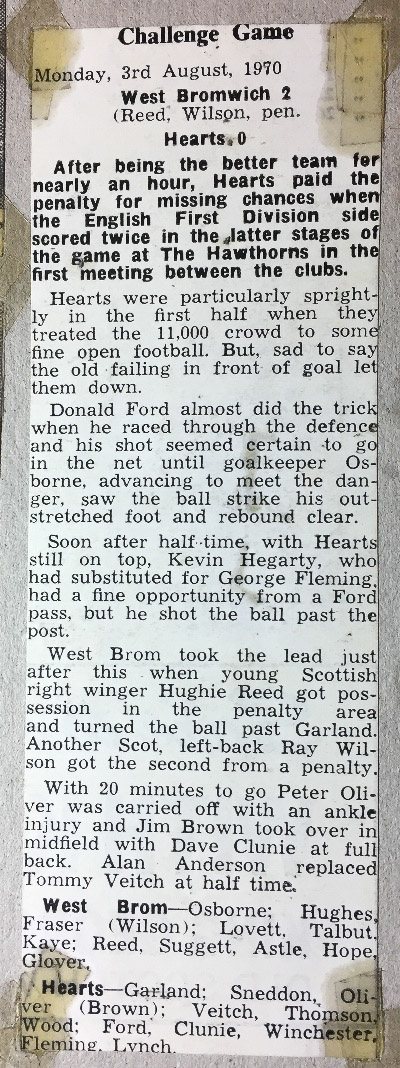 Challenge Game

Monday, 3rd August, 1970

West Bromwich 2
(Reed, Wilson, pen.

Hearts 0

After being the better team for nearly an hour, Hearts paid the penalty for missing chances when the English First Division side scored twice in the latter stages of the game at The Hawthorns in the first meeting between the clubs.

Hearts were particularly sprightly in the first half when they treated the 11,000 crowd to some fine open football. But, sad to say the old failing in front of goal let them down.

Donald Ford almost did the trick when he raced through the defence and his shot seemed certain to go in the net until goalkeeper Osborne, advancing to meet the danger, saw the ball strike his outstretched foot and rebound clear.

Soon after half-time, with Hearts still on top, Kevin Hegarty, who had substituted for George Fleming, had a fine opportunity from a Ford pass, but he shot the ball past the post.

West Brom took the lead just after this when young Scottish right winger Hughie Reed got possession in the penalty area and turned the ball past Garland. Another Scot, left-back Ray Wilson got the second from a penalty.

With 20 minutes to go Peter Oliver was carried off with an ankle injury and Jim Brown took over in midfield with Dave Clunie at full back. Alan Anderson replaced Tommy Veitch at half time.

West Brom—Osborne; Hughes, Fraser (Wilson); Lovett, Talbut, Kaye; Reed, Suggett, Astle, Hope, Glover.

Hearts—Garland; Sneddon, Oliver (Brown); Veitch, Thomson, Wood; Ford, Clunie, Winchester, Fleming, Lynch.